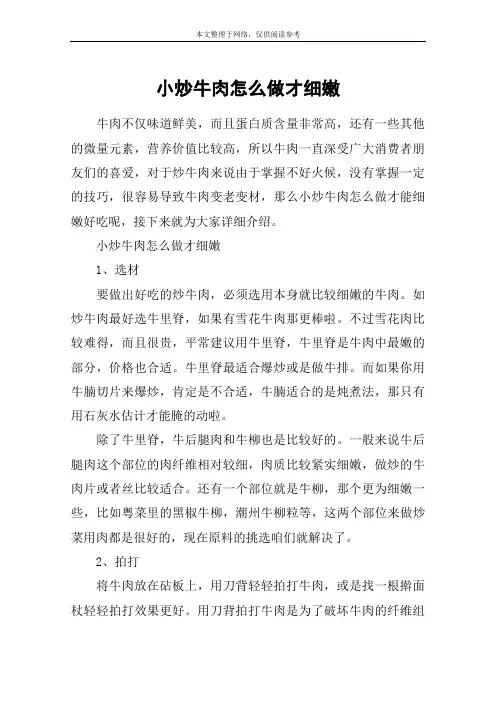 本文整理于网络，仅供阅读参考

小炒牛肉怎么做才细嫩

牛肉不仅味道鲜美，而且蛋白质含量非常高，还有一些其他的微量元素，营养价值比较高，所以牛肉一直深受广大消费者朋友们的喜爱，对于炒牛肉来说由于掌握不好火候，没有掌握一定的技巧，很容易导致牛肉变老变材，那么小炒牛肉怎么做才能细嫩好吃呢，接下来就为大家详细介绍。

小炒牛肉怎么做才细嫩

1、选材

要做出好吃的炒牛肉，必须选用本身就比较细嫩的牛肉。如炒牛肉最好选牛里脊，如果有雪花牛肉那更棒啦。不过雪花肉比较难得，而且很贵，平常建议用牛里脊，牛里脊是牛肉中最嫩的部分，价格也合适。牛里脊最适合爆炒或是做牛排。而如果你用牛腩切片来爆炒，肯定是不合适，牛腩适合的是炖煮法，那只有用石灰水估计才能腌的动啦。

除了牛里脊，牛后腿肉和牛柳也是比较好的。一般来说牛后腿肉这个部位的肉纤维相对较细，肉质比较紧实细嫩，做炒的牛肉片或者丝比较适合。还有一个部位就是牛柳，那个更为细嫩一些，比如粤菜里的黑椒牛柳，潮州牛柳粒等，这两个部位来做炒菜用肉都是很好的，现在原料的挑选咱们就解决了。

2、拍打

将牛肉放在砧板上，用刀背轻轻拍打牛肉，或是找一根擀面杖轻轻拍打效果更好。用刀背拍打牛肉是为了破坏牛肉的纤维组